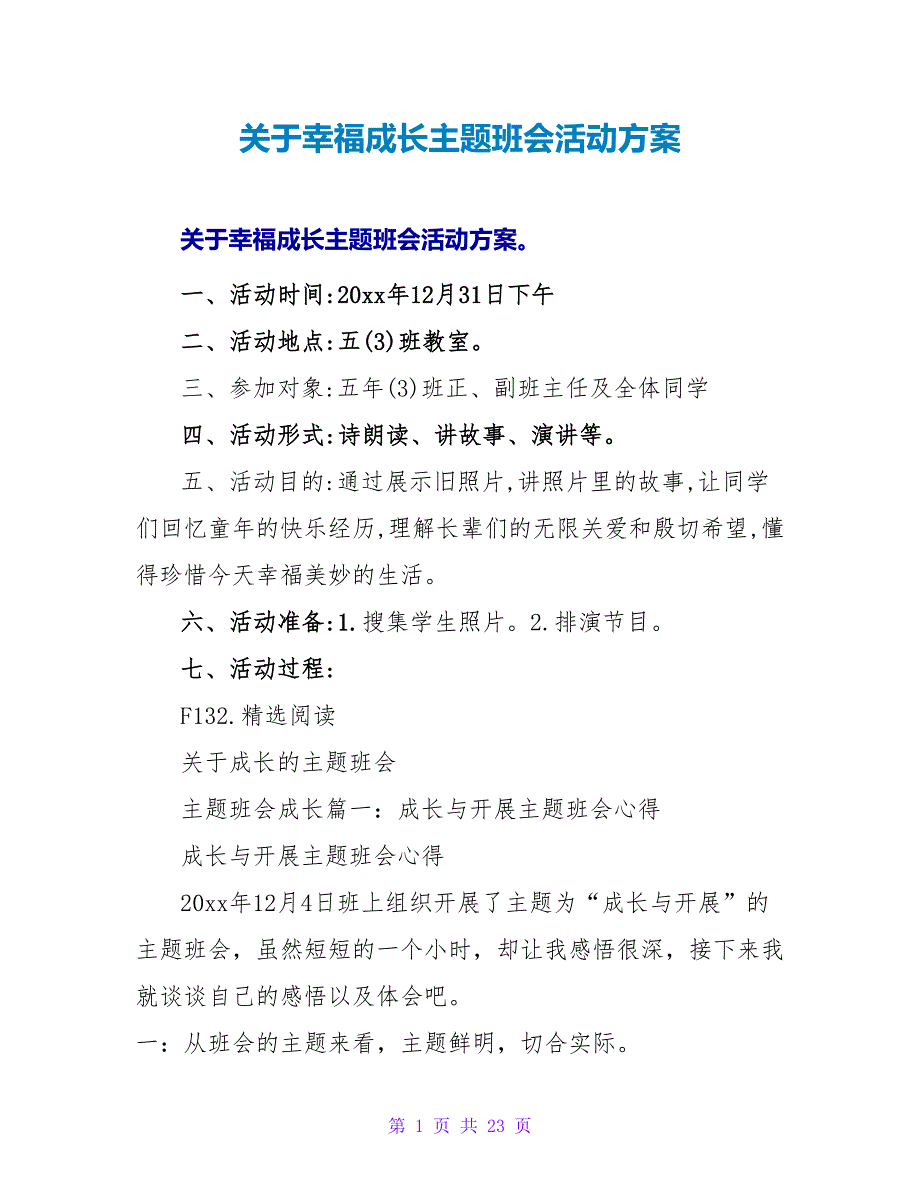 关于幸福成长主题班会活动方案

关于幸福成长主题班会活动方案。

一、活动时间:20xx年12月31日下午

二、活动地点:五(3)班教室。

三、参加对象:五年(3)班正、副班主任及全体同学

四、活动形式:诗朗读、讲故事、演讲等。

五、活动目的:通过展示旧照片,讲照片里的故事,让同学们回忆童年的快乐经历,理解长辈们的无限关爱和殷切希望,懂得珍惜今天幸福美妙的生活。

六、活动准备:1.搜集学生照片。2.排演节目。

七、活动过程:

F132.精选阅读

关于成长的主题班会

主题班会成长篇一：成长与开展主题班会心得

成长与开展主题班会心得

20xx年12月4日班上组织开展了主题为“成长与开展”的主题班会，虽然短短的一个小时，却让我感悟很深，接下来我就谈谈自己的感悟以及体会吧。

一：从班会的主题来看，主题鲜明，切合实际。

第 1 页 共 23 页